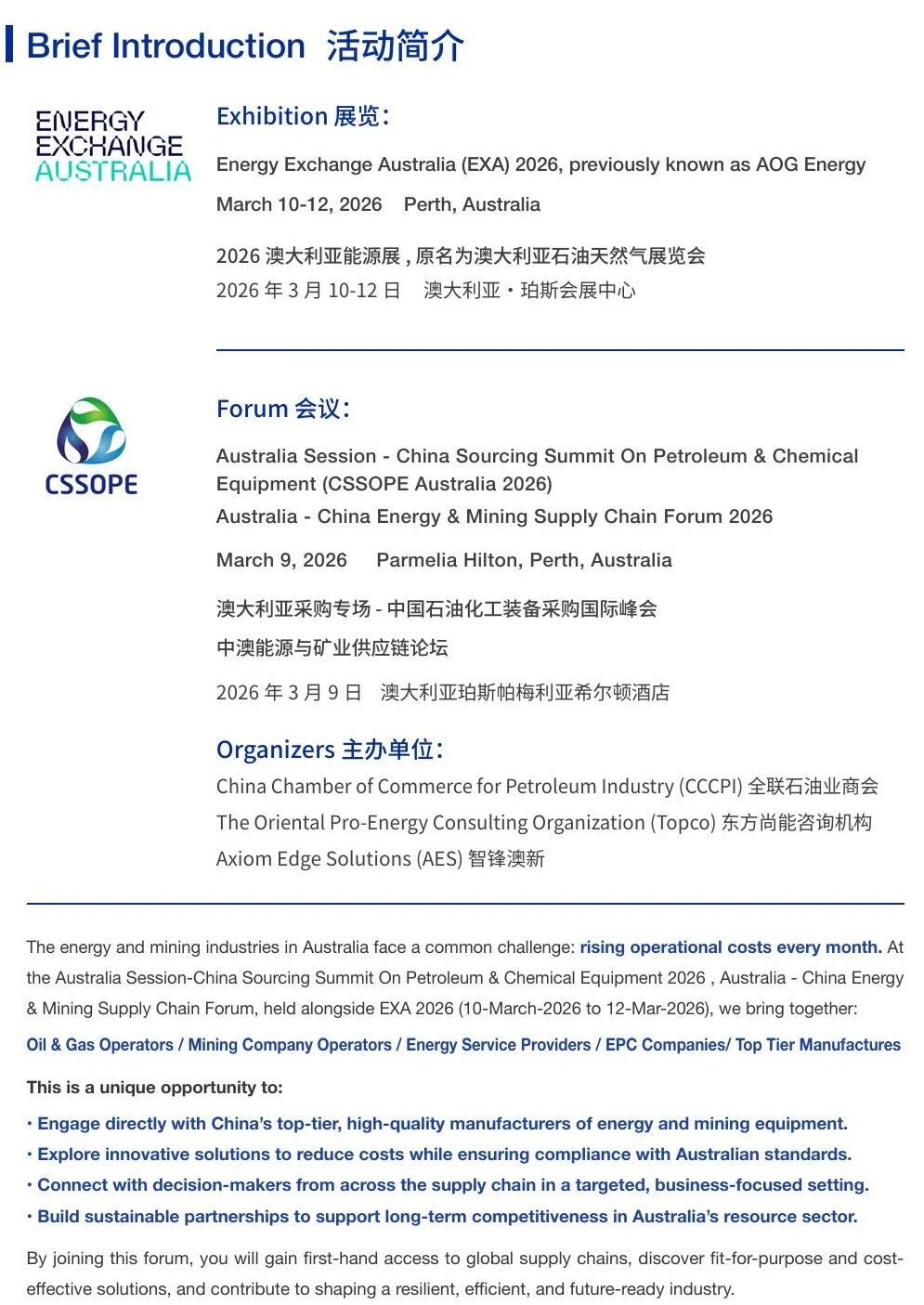 Brief Introduction 活动简介

ENERGY EXCHANGE AUSTRALIA

Exhibition 展览:

Energy Exchange Australia (EXA) 2026, previously known as AOG Energy

March 10-12, 2026 Perth, Australia

2026 澳大利亚能源展 , 原名为澳大利亚石油天然气展览会

2026 年 3 月 10-12 日 澳大利亚・珀斯会展中心

CSSOPE

Forum 会议:

Australia Session - China Sourcing Summit On Petroleum & Chemical Equipment (CSSOPE Australia 2026)

Australia - China Energy & Mining Supply Chain Forum 2026

March 9, 2026 Parmelia Hilton, Perth, Australia

澳大利亚采购专场 - 中国石油化工装备采购国际峰会

中澳能源与矿业供应链论坛

2026 年 3 月 9 日 澳大利亚珀斯帕梅利亚希尔顿酒店

Organizers 主办单位:

China Chamber of Commerce for Petroleum Industry (CCCPI) 全联石油业商会

The Oriental Pro-Energy Consulting Organization (Topco) 东方尚能咨询机构

Axiom Edge Solutions (AES) 智锋澳新

The energy and mining industries in Australia face a common challenge: rising operational costs every month. At the Australia Session-China Sourcing Summit On Petroleum & Chemical Equipment 2026 , Australia - China Energy & Mining Supply Chain Forum, held alongside EXA 2026 (10-March-2026 to 12-Mar-2026), we bring together:

Oil & Gas Operators / Mining Company Operators / Energy Service Providers / EPC Companies/ Top Tier Manufactures

This is a unique opportunity to:

· Engage directly with China's top-tier, high-quality manufacturers of energy and mining equipment.

· Explore innovative solutions to reduce costs while ensuring compliance with Australian standards.

· Connect with decision-makers from across the supply chain in a targeted, business-focused setting.

· Build sustainable partnerships to support long-term competitiveness in Australia's resource sector.

By joining this forum, you will gain first-hand access to global supply chains, discover fit-for-purpose and cost-effective solutions, and contribute to shaping a resilient, efficient, and future-ready industry.